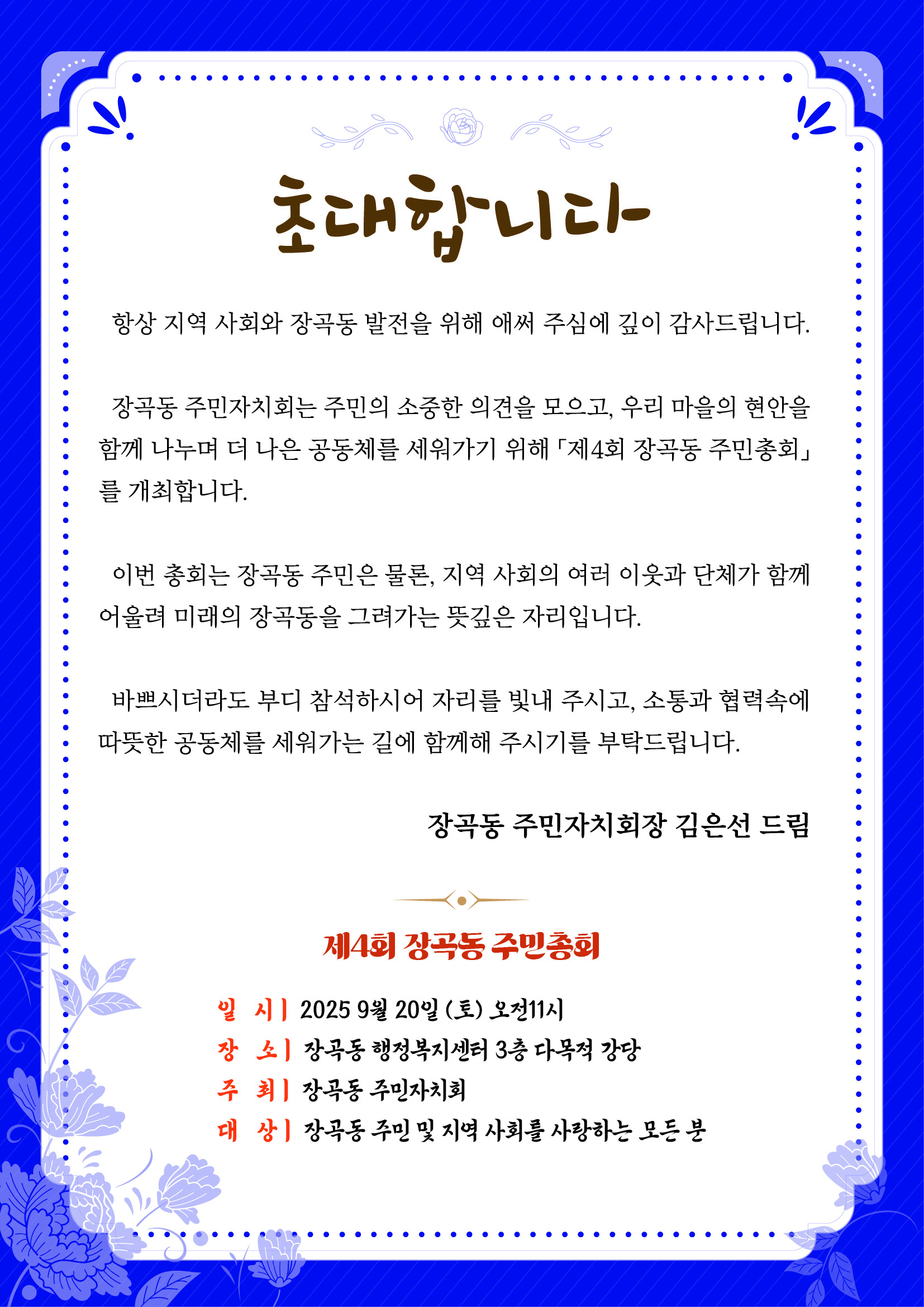 초대합니다

항상 지역 사회와 장곡동 발전을 위해 애써 주심에 깊이 감사드립니다.

장곡동 주민자치회는 주민의 소중한 의견을 모으고, 우리 마을의 현안을 함께 나누며 더 나은 공동체를 세워가기 위해 「제4회 장곡동 주민총회」를 개최합니다.

이번 총회는 장곡동 주민은 물론, 지역 사회의 여러 이웃과 단체가 함께 어울려 미래의 장곡동을 그려가는 뜻깊은 자리입니다.

바쁘시더라도 부디 참석하시어 자리를 빛내 주시고, 소통과 협력속에 따뜻한 공동체를 세워가는 길에 함께해 주시기를 부탁드립니다.

장곡동 주민자치회장 김은선 드림

제4회 장곡동 주민총회

일 시 | 2025 9월 20일 (토) 오전11시
장 소 | 장곡동 행정복지센터 3층 다목적 강당
주 최 | 장곡동 주민자치회
대 상 | 장곡동 주민 및 지역 사회를 사랑하는 모든 분